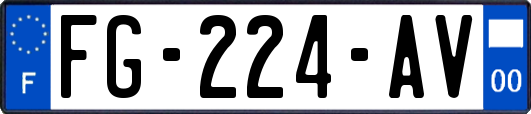 F

FG-224-AV

00